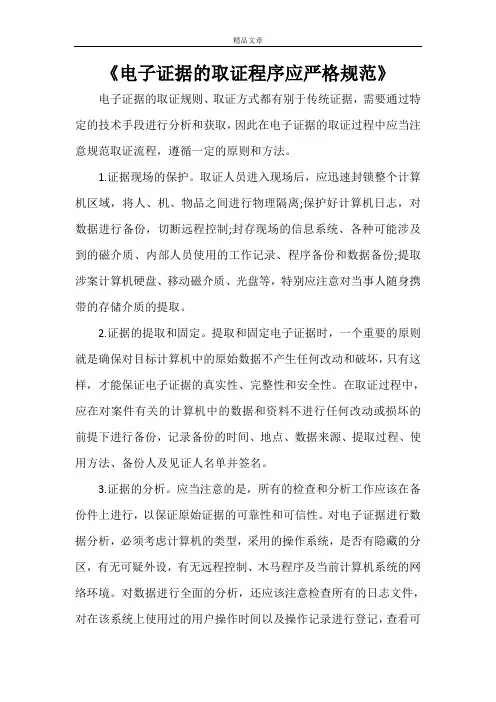 精品文章

《电子证据的取证程序应严格规范》

电子证据的取证规则、取证方式都有别于传统证据，需要通过特定的技术手段进行分析和获取，因此在电子证据的取证过程中应当注意规范取证流程，遵循一定的原则和方法。

1.证据现场的保护。取证人员进入现场后，应迅速封锁整个计算机区域，将人、机、物品之间进行物理隔离;保护好计算机日志，对数据进行备份，切断远程控制;封存现场的信息系统、各种可能涉及到的磁介质、内部人员使用的工作记录、程序备份和数据备份;提取涉案计算机硬盘、移动磁介质、光盘等，特别应注意对当事人随身携带的存储介质的提取。

2.证据的提取和固定。提取和固定电子证据时，一个重要的原则就是确保对目标计算机中的原始数据不产生任何改动和破坏，只有这样，才能保证电子证据的真实性、完整性和安全性。在取证过程中，应在对案件有关的计算机中的数据和资料不进行任何改动或损坏的前提下进行备份，记录备份的时间、地点、数据来源、提取过程、使用方法、备份人及见证人名单并签名。

3.证据的分析。应当注意的是，所有的检查和分析工作应该在备份件上进行，以保证原始证据的可靠性和可信性。对电子证据进行数据分析，必须考虑计算机的类型，采用的操作系统，是否有隐藏的分区，有无可疑外设，有无远程控制、木马程序及当前计算机系统的网络环境。对数据进行全面的分析，还应该注意检查所有的日志文件，对在该系统上使用过的用户操作时间以及操作记录进行登记，查看可